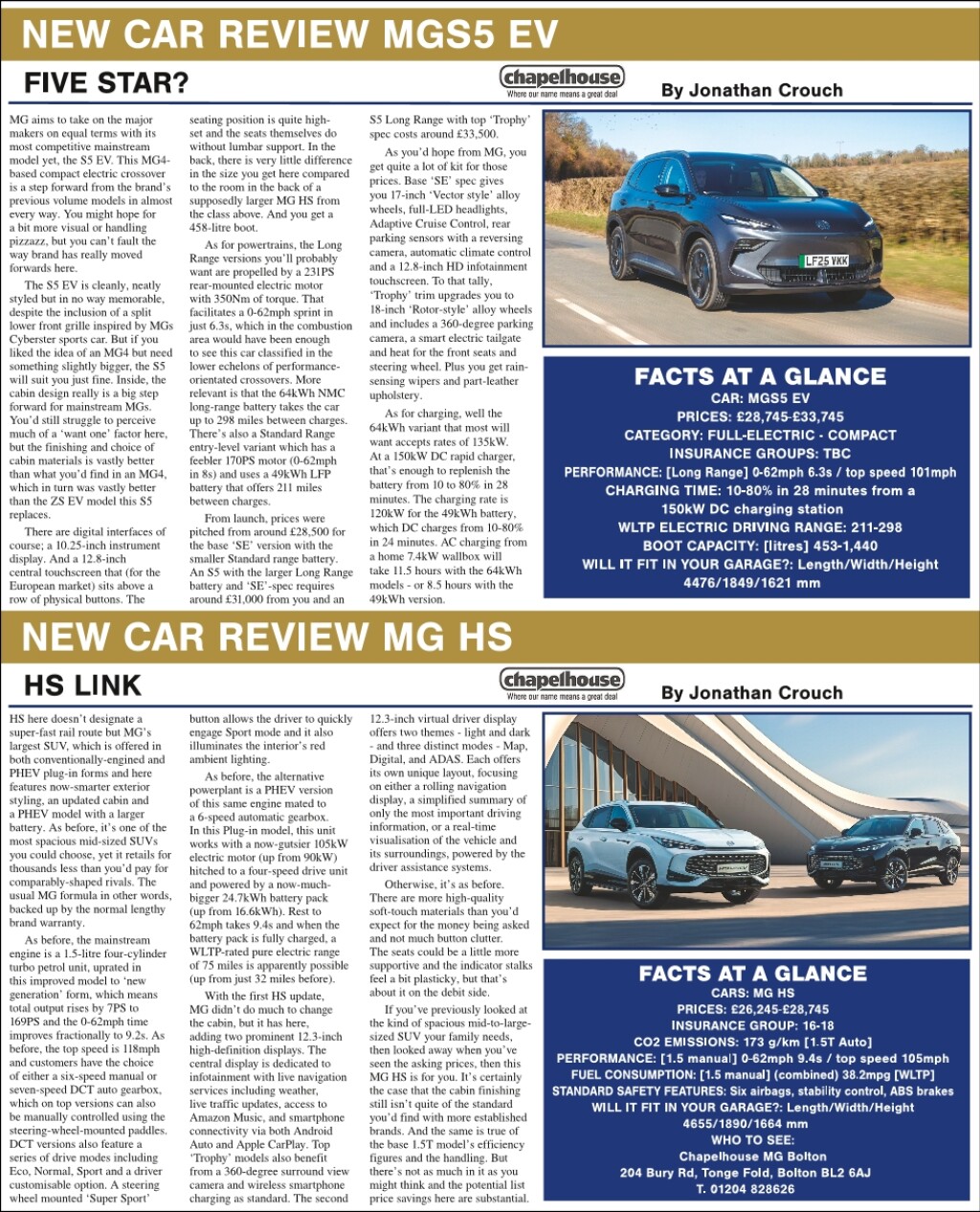 NEW CAR REVIEW MGS5 EV

FIVE STAR?

chapelhouse
Where our name means a great deal

By Jonathan Crouch

MG aims to take on the major makers on equal terms with its most competitive mainstream model yet, the S5 EV. This MG4-based compact electric crossover is a step forward from the brand's previous volume models in almost every way. You might hope for a bit more visual or handling pizzazz, but you can't fault the way brand has really moved forwards here.

The S5 EV is cleanly, neatly styled but in no way memorable, despite the inclusion of a split lower front grille inspired by MGs Cyberster sports car. But if you liked the idea of an MG4 but need something slightly bigger, the S5 will suit you just fine. Inside, the cabin design really is a big step forward for mainstream MGs. You'd still struggle to perceive much of a 'want one' factor here, but the finishing and choice of cabin materials is vastly better than what you'd find in an MG4, which in turn was vastly better than the ZS EV model this S5 replaces.

There are digital interfaces of course; a 10.25-inch instrument display. And a 12.8-inch central touchscreen that (for the European market) sits above a row of physical buttons. The seating position is quite high-set and the seats themselves do without lumbar support. In the back, there is very little difference in the size you get here compared to the room in the back of a supposedly larger MG HS from the class above. And you get a 458-litre boot.

As for powertrains, the Long Range versions you'll probably want are propelled by a 231PS rear-mounted electric motor with 350Nm of torque. That facilitates a 0-62mph sprint in just 6.3s, which in the combustion area would have been enough to see this car classified in the lower echelons of performance-orientated crossovers. More relevant is that the 64kWh NMC long-range battery takes the car up to 298 miles between charges. There's also a Standard Range entry-level variant which has a feebler 170PS motor (0-62mph in 8s) and uses a 49kWh LFP battery that offers 211 miles between charges.

From launch, prices were pitched from around £28,500 for the base 'SE' version with the smaller Standard range battery. An S5 with the larger Long Range battery and 'SE'-spec requires around £31,000 from you and an S5 Long Range with top 'Trophy' spec costs around £33,500.

As you'd hope from MG, you get quite a lot of kit for those prices. Base 'SE' spec gives you 17-inch 'Vector style' alloy wheels, full-LED headlights, Adaptive Cruise Control, rear parking sensors with a reversing camera, automatic climate control and a 12.8-inch HD infotainment touchscreen. To that tally, 'Trophy' trim upgrades you to 18-inch 'Rotor-style' alloy wheels and includes a 360-degree parking camera, a smart electric tailgate and heat for the front seats and steering wheel. Plus you get rain-sensing wipers and part-leather upholstery.

As for charging, well the 64kWh variant that most will want accepts rates of 135kW. At a 150kW DC rapid charger, that's enough to replenish the battery from 10 to 80% in 28 minutes. The charging rate is 120kW for the 49kWh battery, which DC charges from 10-80% in 24 minutes. AC charging from a home 7.4kW wallbox will take 11.5 hours with the 64kWh models - or 8.5 hours with the 49kWh version.

LF25 VKK

FACTS AT A GLANCE
CAR: MGS5 EV
PRICES: £28,745-£33,745
CATEGORY: FULL-ELECTRIC - COMPACT
INSURANCE GROUPS: TBC
PERFORMANCE: [Long Range] 0-62mph 6.3s / top speed 101mph
CHARGING TIME: 10-80% in 28 minutes from a 150kW DC charging station
WLTP ELECTRIC DRIVING RANGE: 211-298
BOOT CAPACITY: [litres] 453-1,440
WILL IT FIT IN YOUR GARAGE?: Length/Width/Height 4476/1849/1621 mm

NEW CAR REVIEW MG HS

HS LINK

chapelhouse
Where our name means a great deal

By Jonathan Crouch

HS here doesn't designate a super-fast rail route but MG's largest SUV, which is offered in both conventionally-engined and PHEV plug-in forms and here features now-smarter exterior styling, an updated cabin and a PHEV model with a larger battery. As before, it's one of the most spacious mid-sized SUVs you could choose, yet it retails for thousands less than you'd pay for comparably-shaped rivals. The usual MG formula in other words, backed up by the normal lengthy brand warranty.

As before, the mainstream engine is a 1.5-litre four-cylinder turbo petrol unit, uprated in this improved model to 'new generation' form, which means total output rises by 7PS to 169PS and the 0-62mph time improves fractionally to 9.2s. As before, the top speed is 118mph and customers have the choice of either a six-speed manual or seven-speed DCT auto gearbox, which on top versions can also be manually controlled using the steering-wheel-mounted paddles. DCT versions also feature a series of drive modes including Eco, Normal, Sport and a driver customisable option. A steering wheel mounted 'Super Sport' button allows the driver to quickly engage Sport mode and it also illuminates the interior's red ambient lighting.

As before, the alternative powerplant is a PHEV version of this same engine mated to a 6-speed automatic gearbox. In this Plug-in model, this unit works with a now-gutsier 105kW electric motor (up from 90kW) hitched to a four-speed drive unit and powered by a now-much-bigger 24.7kWh battery pack (up from 16.6kWh). Rest to 62mph takes 9.4s and when the battery pack is fully charged, a WLTP-rated pure electric range of 75 miles is apparently possible (up from just 32 miles before).

With the first HS update, MG didn't do much to change the cabin, but it has here, adding two prominent 12.3-inch high-definition displays. The central display is dedicated to infotainment with live navigation services including weather, live traffic updates, access to Amazon Music, and smartphone connectivity via both Android Auto and Apple CarPlay. Top 'Trophy' models also benefit from a 360-degree surround view camera and wireless smartphone charging as standard. The second 12.3-inch virtual driver display offers two themes - light and dark - and three distinct modes - Map, Digital, and ADAS. Each offers its own unique layout, focusing on either a rolling navigation display, a simplified summary of only the most important driving information, or a real-time visualisation of the vehicle and its surroundings, powered by the driver assistance systems.

Otherwise, it's as before. There are more high-quality soft-touch materials than you'd expect for the money being asked and not much button clutter. The seats could be a little more supportive and the indicator stalks feel a bit plasticky, but that's about it on the debit side.

If you've previously looked at the kind of spacious mid-to-large-sized SUV your family needs, then looked away when you've seen the asking prices, then this MG HS is for you. It's certainly the case that the cabin finishing still isn't quite of the standard you'd find with more established brands. And the same is true of the base 1.5T model's efficiency figures and the handling. But there's not as much in it as you might think and the potential list price savings here are substantial.

FACTS AT A GLANCE
CARS: MG HS
PRICES: £26,245-£28,745
INSURANCE GROUP: 16-18
CO2 EMISSIONS: 173 g/km [1.5T Auto]
PERFORMANCE: [1.5 manual] 0-62mph 9.4s / top speed 105mph
FUEL CONSUMPTION: [1.5 manual] (combined) 38.2mpg [WLTP]
STANDARD SAFETY FEATURES: Six airbags, stability control, ABS brakes
WILL IT FIT IN YOUR GARAGE?: Length/Width/Height 4655/1890/1664 mm
WHO TO SEE:
Chapelhouse MG Bolton
204 Bury Rd, Tonge Fold, Bolton BL2 6AJ
T. 01204 828626